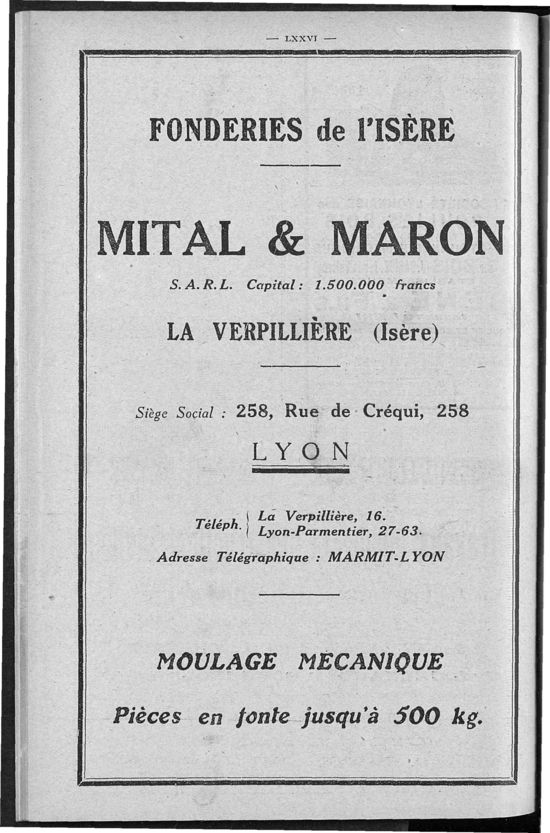 — LXXVI —

FONDERIES de l'ISÈRE

MITAL & MARON

S. A. R. L. Capital : 1.500.000 francs

LA VERPILLIÈRE (Isère)

Siège Social : 258, Rue de Créqui, 258

LYON

Téléph. La Verpillière, 16.
Lyon-Parmentier, 27-63.

Adresse Télégraphique : MARMIT-LYON

MOULAGE MECANIQUE

Pièces en fonte jusqu'à 500 kg.